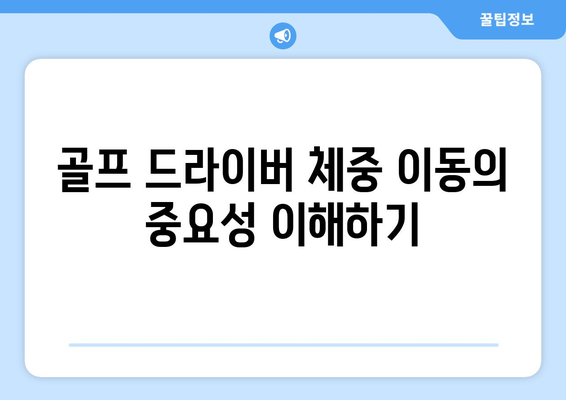 꿀팁정보

골프 드라이버 체중 이동의 중요성 이해하기